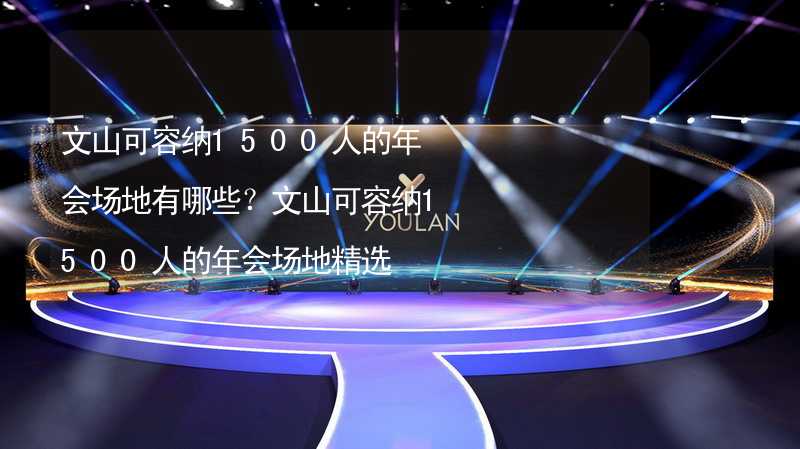 文山可容纳1500人的年会场地有哪些？文山可容纳1500人的年会场地精选

YOULAN